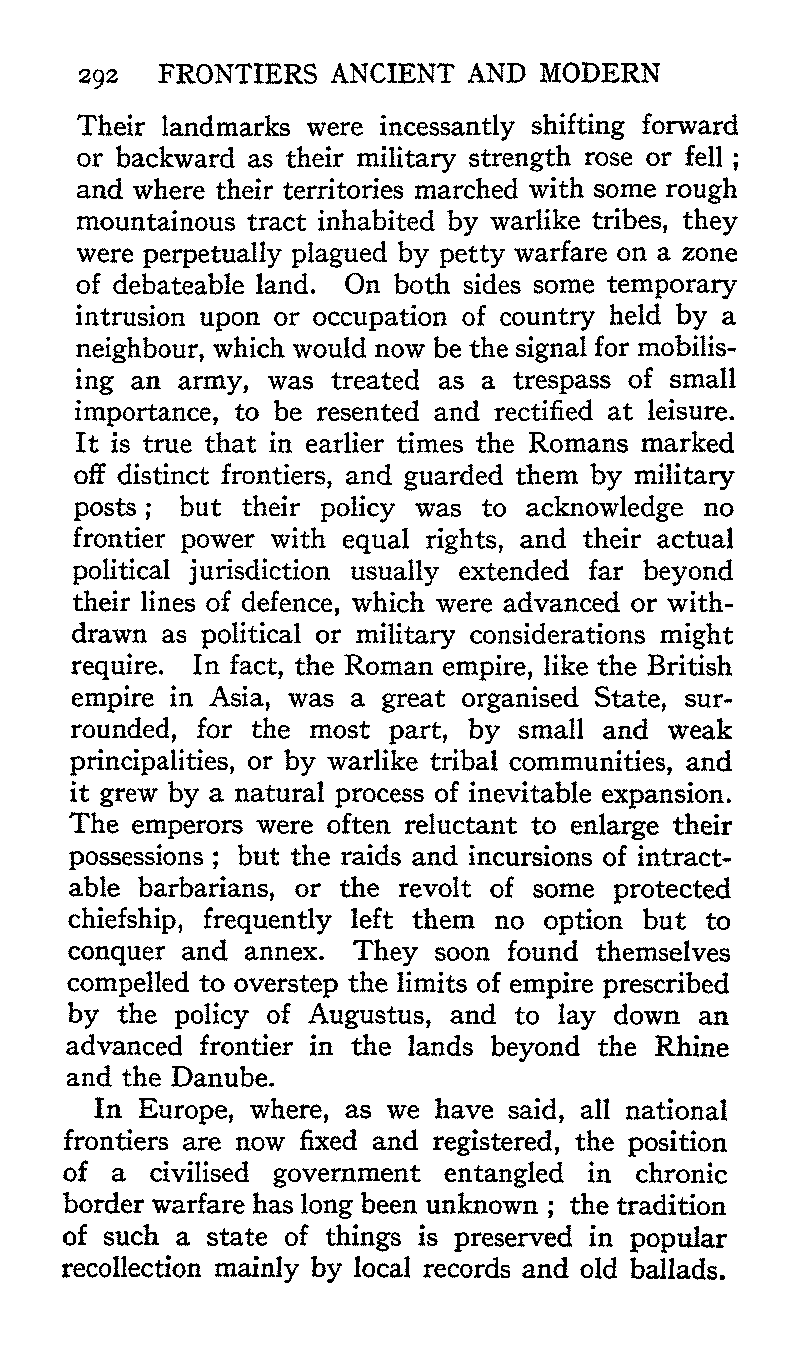 292 FRONTIERS ANCIENT AND MODERN

Their landmarks were incessantly shifting forward or backward as their military strength rose or fell; and where their territories marched with some rough mountainous tract inhabited by warlike tribes, they were perpetually plagued by petty warfare on a zone of debateable land. On both sides some temporary intrusion upon or occupation of country held by a neighbour, which would now be the signal for mobilising an army, was treated as a trespass of small importance, to be resented and rectified at leisure. It is true that in earlier times the Romans marked off distinct frontiers, and guarded them by military posts; but their policy was to acknowledge no frontier power with equal rights, and their actual political jurisdiction usually extended far beyond their lines of defence, which were advanced or withdrawn as political or military considerations might require. In fact, the Roman empire, like the British empire in Asia, was a great organised State, surrounded, for the most part, by small and weak principalities, or by warlike tribal communities, and it grew by a natural process of inevitable expansion. The emperors were often reluctant to enlarge their possessions; but the raids and incursions of intractable barbarians, or the revolt of some protected chiefship, frequently left them no option but to conquer and annex. They soon found themselves compelled to overstep the limits of empire prescribed by the policy of Augustus, and to lay down an advanced frontier in the lands beyond the Rhine and the Danube.

In Europe, where, as we have said, all national frontiers are now fixed and registered, the position of a civilised government entangled in chronic border warfare has long been unknown; the tradition of such a state of things is preserved in popular recollection mainly by local records and old ballads.